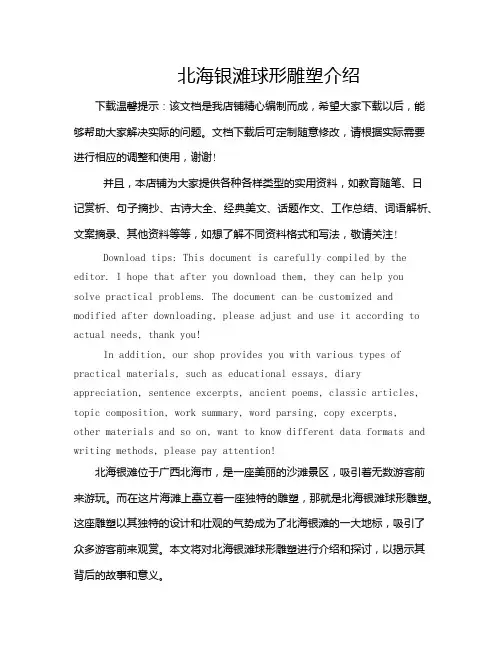 北海银滩球形雕塑介绍

下载温馨提示：该文档是我店铺精心编制而成，希望大家下载以后，能够帮助大家解决实际的问题。文档下载后可定制随意修改，请根据实际需要进行相应的调整和使用，谢谢!

并且，本店铺为大家提供各种各样类型的实用资料，如教育随笔、日记赏析、句子摘抄、古诗大全、经典美文、话题作文、工作总结、词语解析、文案摘录、其他资料等等，如想了解不同资料格式和写法，敬请关注!

Download tips: This document is carefully compiled by the editor. I hope that after you download them, they can help you solve practical problems. The document can be customized and modified after downloading, please adjust and use it according to actual needs, thank you!

In addition, our shop provides you with various types of practical materials, such as educational essays, diary appreciation, sentence excerpts, ancient poems, classic articles, topic composition, work summary, word parsing, copy excerpts, other materials and so on, want to know different data formats and writing methods, please pay attention!

北海银滩位于广西北海市，是一座美丽的沙滩景区，吸引着无数游客前来游玩。而在这片海滩上矗立着一座独特的雕塑，那就是北海银滩球形雕塑。这座雕塑以其独特的设计和壮观的气势成为了北海银滩的一大地标，吸引了众多游客前来观赏。本文将对北海银滩球形雕塑进行介绍和探讨，以揭示其背后的故事和意义。